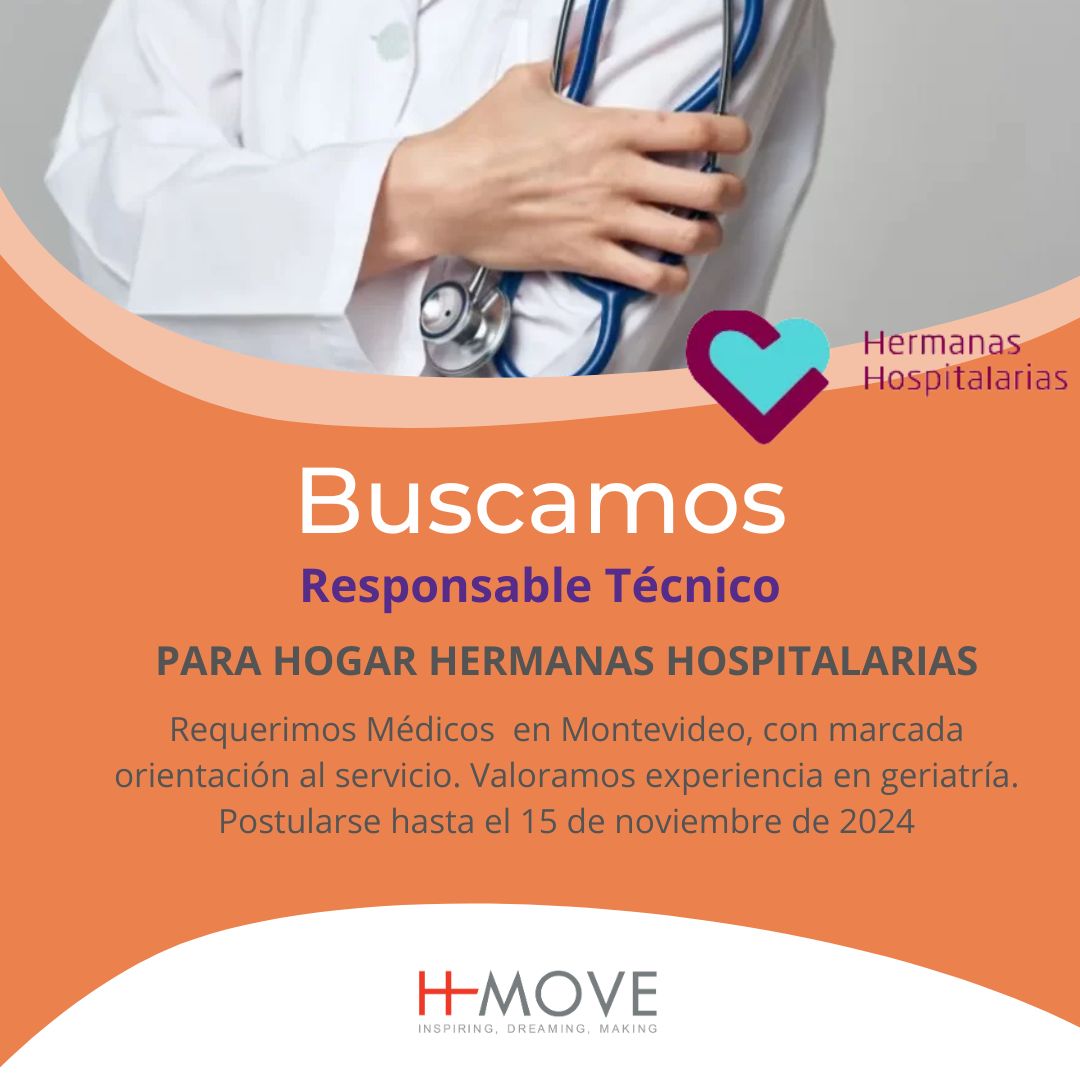 Hermanas
Hospitalarias

Buscamos

Responsable Técnico

PARA HOGAR HERMANAS HOSPITALARIAS

Requerimos Médicos en Montevideo, con marcada orientación al servicio. Valoramos experiencia en geriatría. Postularse hasta el 15 de noviembre de 2024

H-MOVE
INSPIRING, DREAMING, MAKING